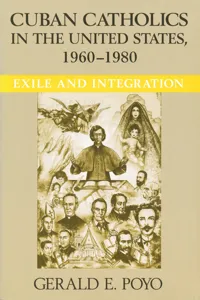 CUBAN CATHOLICS IN THE UNITED STATES, 1960–1980

EXILE AND INTEGRATION

GERALD E. POYO